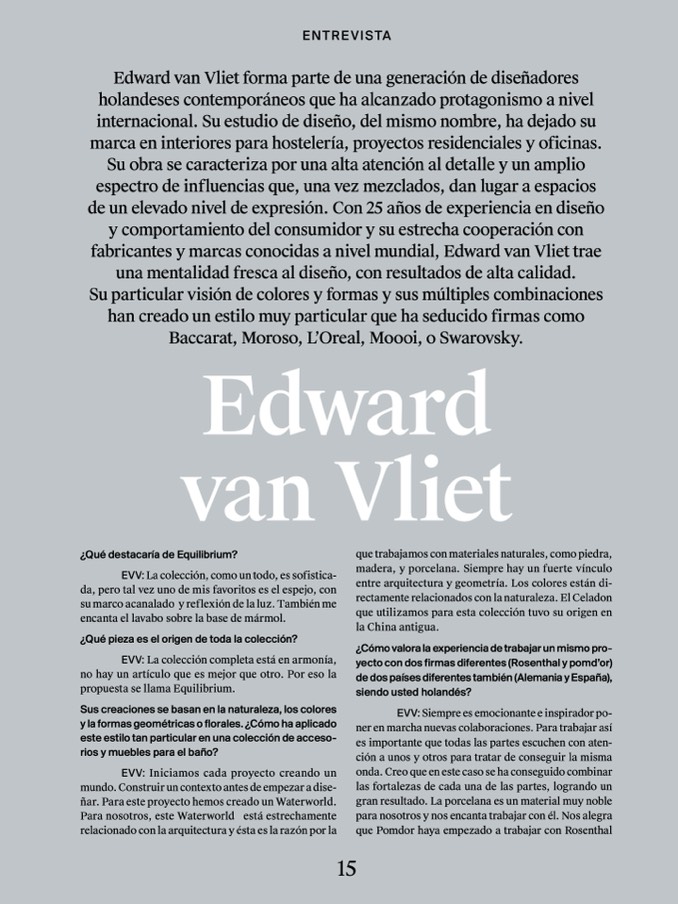 ENTREVISTA

Edward van Vliet forma parte de una generación de diseñadores holandeses contemporáneos que ha alcanzado protagonismo a nivel internacional. Su estudio de diseño, del mismo nombre, ha dejado su marca en interiores para hostelería, proyectos residenciales y oficinas. Su obra se caracteriza por una alta atención al detalle y un amplio espectro de influencias que, una vez mezclados, dan lugar a espacios de un elevado nivel de expresión. Con 25 años de experiencia en diseño y comportamiento del consumidor y su estrecha cooperación con fabricantes y marcas conocidas a nivel mundial, Edward van Vliet trae una mentalidad fresca al diseño, con resultados de alta calidad. Su particular visión de colores y formas y sus múltiples combinaciones han creado un estilo muy particular que ha seducido firmas como Baccarat, Moroso, L'Oreal, Moooi, o Swarovsky.

Edward van Vliet

¿Qué destacaría de Equilibrium?

EVV: La colección, como un todo, es sofisticada, pero tal vez uno de mis favoritos es el espejo, con su marco acanalado y reflexión de la luz. También me encanta el lavabo sobre la base de mármol.

¿Qué pieza es el origen de toda la colección?

EVV: La colección completa está en armonía, no hay un artículo que es mejor que otro. Por eso la propuesta se llama Equilibrium.

Sus creaciones se basan en la naturaleza, los colores y la formas geométricas o florales. ¿Cómo ha aplicado este estilo tan particular en una colección de accesorios y muebles para el baño?

EVV: Iniciamos cada proyecto creando un mundo. Construir un contexto antes de empezar a diseñar. Para este proyecto hemos creado un Waterworld. Para nosotros, este Waterworld está estrechamente relacionado con la arquitectura y ésta es la razón por la que trabajamos con materiales naturales, como piedra, madera, y porcelana. Siempre hay un fuerte vínculo entre arquitectura y geometría. Los colores están directamente relacionados con la naturaleza. El Celadon que utilizamos para esta colección tuvo su origen en la China antigua.

¿Cómo valora la experiencia de trabajar un mismo proyecto con dos firmas diferentes (Rosenthal y pomd'or) de dos países diferentes también (Alemania y España), siendo usted holandés?

EVV: Siempre es emocionante e inspirador poner en marcha nuevas colaboraciones. Para trabajar así es importante que todas las partes escuchen con atención a unos y otros para tratar de conseguir la misma onda. Creo que en este caso se ha conseguido combinar las fortalezas de cada una de las partes, logrando un gran resultado. La porcelana es un material muy noble para nosotros y nos encanta trabajar con él. Nos alegra que Pomdor haya empezado a trabajar con Rosenthal

15